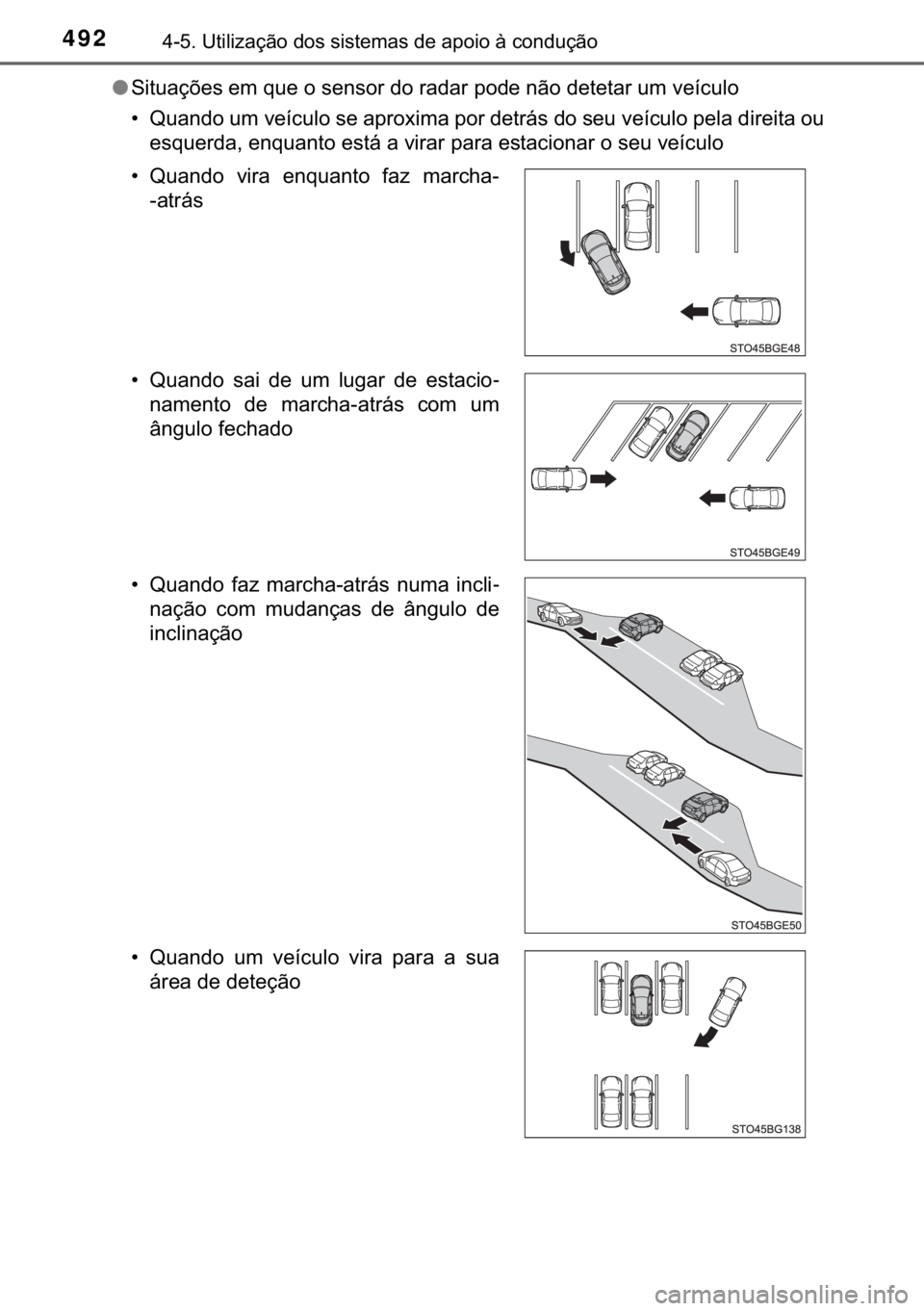 492 4-5. Utilização dos sistemas de apoio à condução

● Situações em que o sensor do radar pode não detetar um veículo

• Quando um veículo se aproxima por detrás do seu veículo pela direita ou esquerda, enquanto está a virar para estacionar o seu veículo

• Quando vira enquanto faz marcha--atrás

STO45BGE48

• Quando sai de um lugar de estacionamento de marcha-atrás com um ângulo fechado

STO45BGE49

• Quando faz marcha-atrás numa inclinação com mudanças de ângulo de inclinação

STO45BGE50

• Quando um veículo vira para a sua área de deteção

STO45BG138

carmanualsonline.info